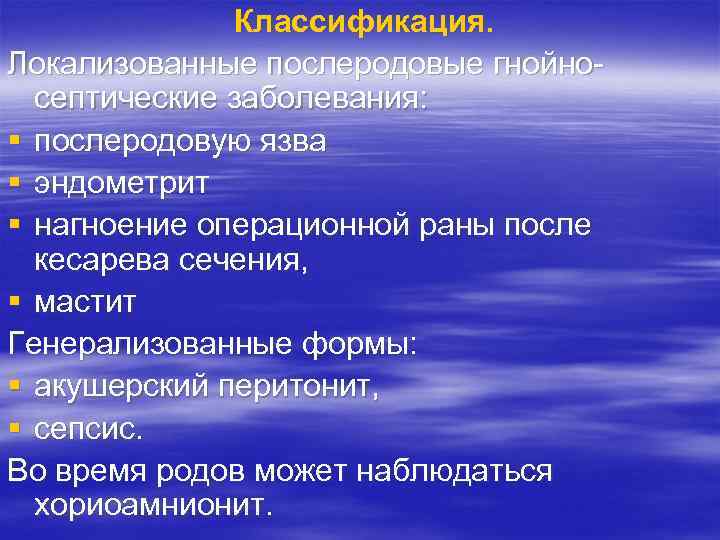 Классификация.

Локализованные послеродовые гнойно-септические заболевания:

• послеродовую язва
• эндометрит
• нагноение операционной раны после кесарева сечения,
• мастит

Генерализованные формы:

• акушерский перитонит,
• сепсис.

Во время родов может наблюдаться хориоамнионит.